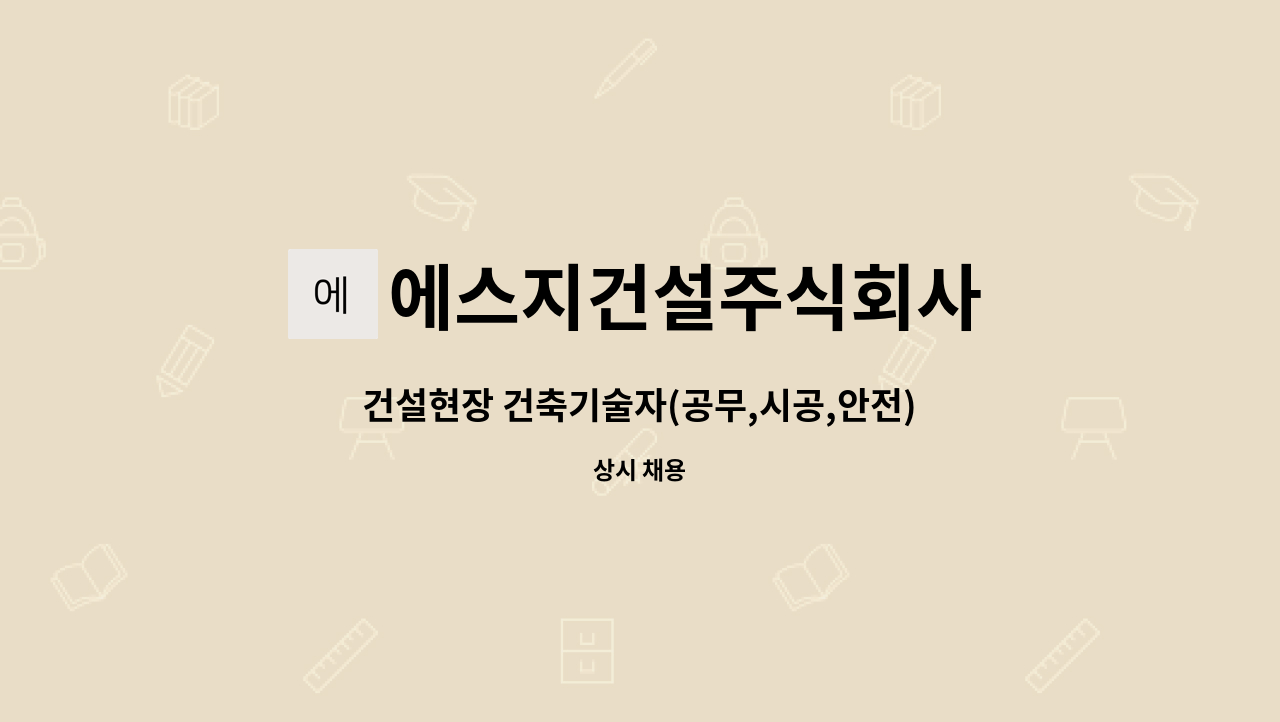 에 에스지건설주식회사

건설현장 건축기술자(공무,시공,안전)

상시 채용